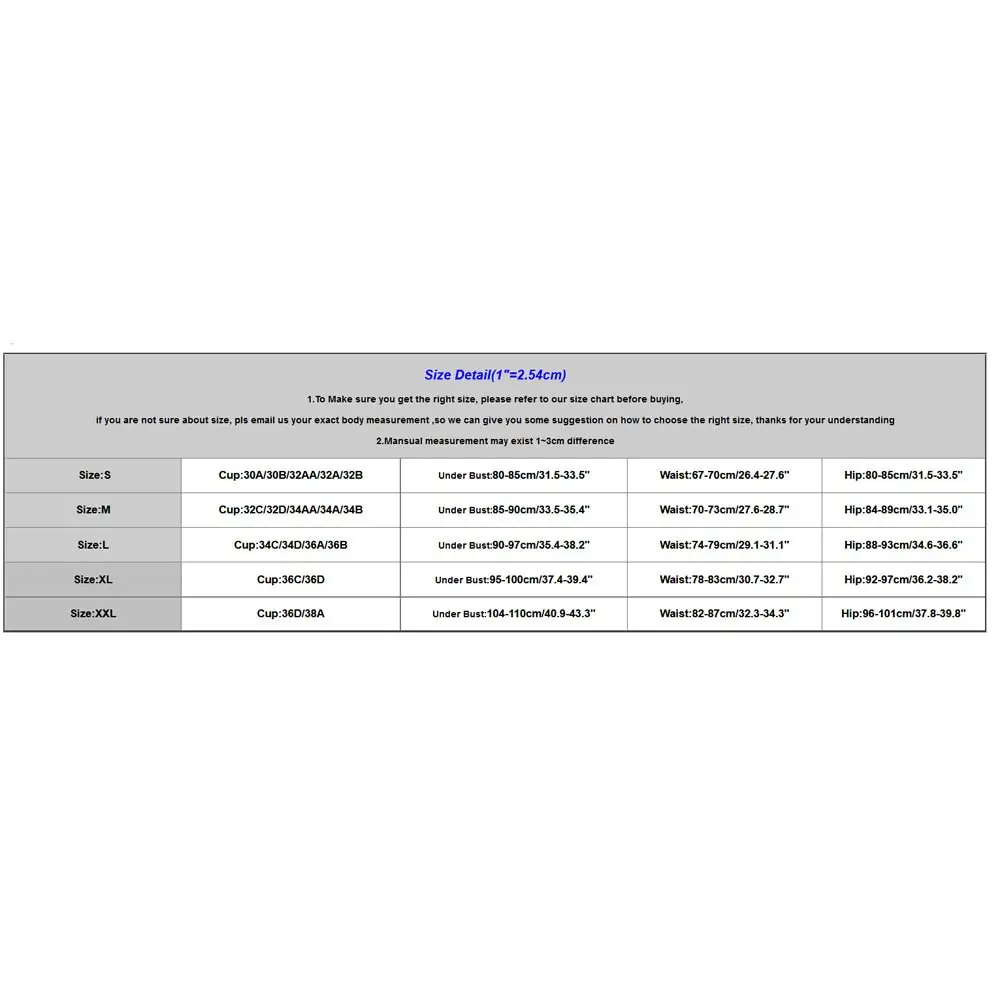 Size Detail(1"=2.54cm)

1.To Make sure you get the right size, please refer to our size chart before buying,

if you are not sure about size, pls email us your exact body measurement ,so we can give you some suggestion on how to choose the right size, thanks for your understanding

2.Mansual measurement may exist 1~3cm difference

| Size:S | Cup:30A/30B/32AA/32A/32B | Under Bust:80-85cm/31.5-33.5" | Waist:67-70cm/26.4-27.6" | Hip:80-85cm/31.5-33.5" |
|---|---|---|---|---|
| Size:M | Cup:32C/32D/34AA/34A/34B | Under Bust:85-90cm/33.5-35.4" | Waist:70-73cm/27.6-28.7" | Hip:84-89cm/33.1-35.0" |
| Size:L | Cup:34C/34D/36A/36B | Under Bust:90-97cm/35.4-38.2" | Waist:74-79cm/29.1-31.1" | Hip:88-93cm/34.6-36.6" |
| Size:XL | Cup:36C/36D | Under Bust:95-100cm/37.4-39.4" | Waist:78-83cm/30.7-32.7" | Hip:92-97cm/36.2-38.2" |
| Size:XXL | Cup:36D/38A | Under Bust:104-110cm/40.9-43.3" | Waist:82-87cm/32.3-34.3" | Hip:96-101cm/37.8-39.8" |